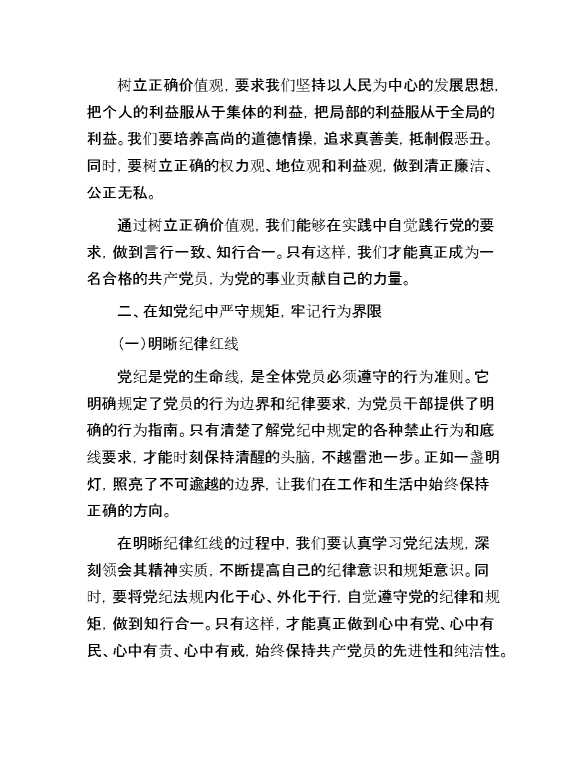 树立正确价值观，要求我们坚持以人民为中心的发展思想，把个人的利益服从于集体的利益，把局部的利益服从于全局的利益。我们要培养高尚的道德情操，追求真善美，抵制假恶丑。同时，要树立正确的权力观、地位观和利益观，做到清正廉洁、公正无私。

通过树立正确价值观，我们能够在实践中自觉践行党的要求，做到言行一致、知行合一。只有这样，我们才能真正成为一名合格的共产党员，为党的事业贡献自己的力量。

二、在知党纪中严守规矩，牢记行为界限

（一）明晰纪律红线

党纪是党的生命线，是全体党员必须遵守的行为准则。它明确规定了党员的行为边界和纪律要求，为党员干部提供了明确的行为指南。只有清楚了解党纪中规定的各种禁止行为和底线要求，才能时刻保持清醒的头脑，不越雷池一步。正如一盏明灯，照亮了不可逾越的边界，让我们在工作和生活中始终保持正确的方向。

在明晰纪律红线的过程中，我们要认真学习党纪法规，深刻领会其精神实质，不断提高自己的纪律意识和规矩意识。同时，要将党纪法规内化于心、外化于行，自觉遵守党的纪律和规矩，做到知行合一。只有这样，才能真正做到心中有党、心中有民、心中有责、心中有戒，始终保持共产党员的先进性和纯洁性。